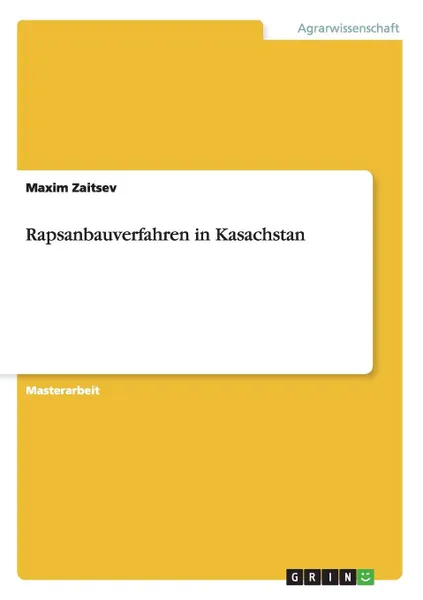 Agrarwissenschaft

Maxim Zaitsev

Rapsanbauverfahren in Kasachstan

Masterarbeit

GRIN